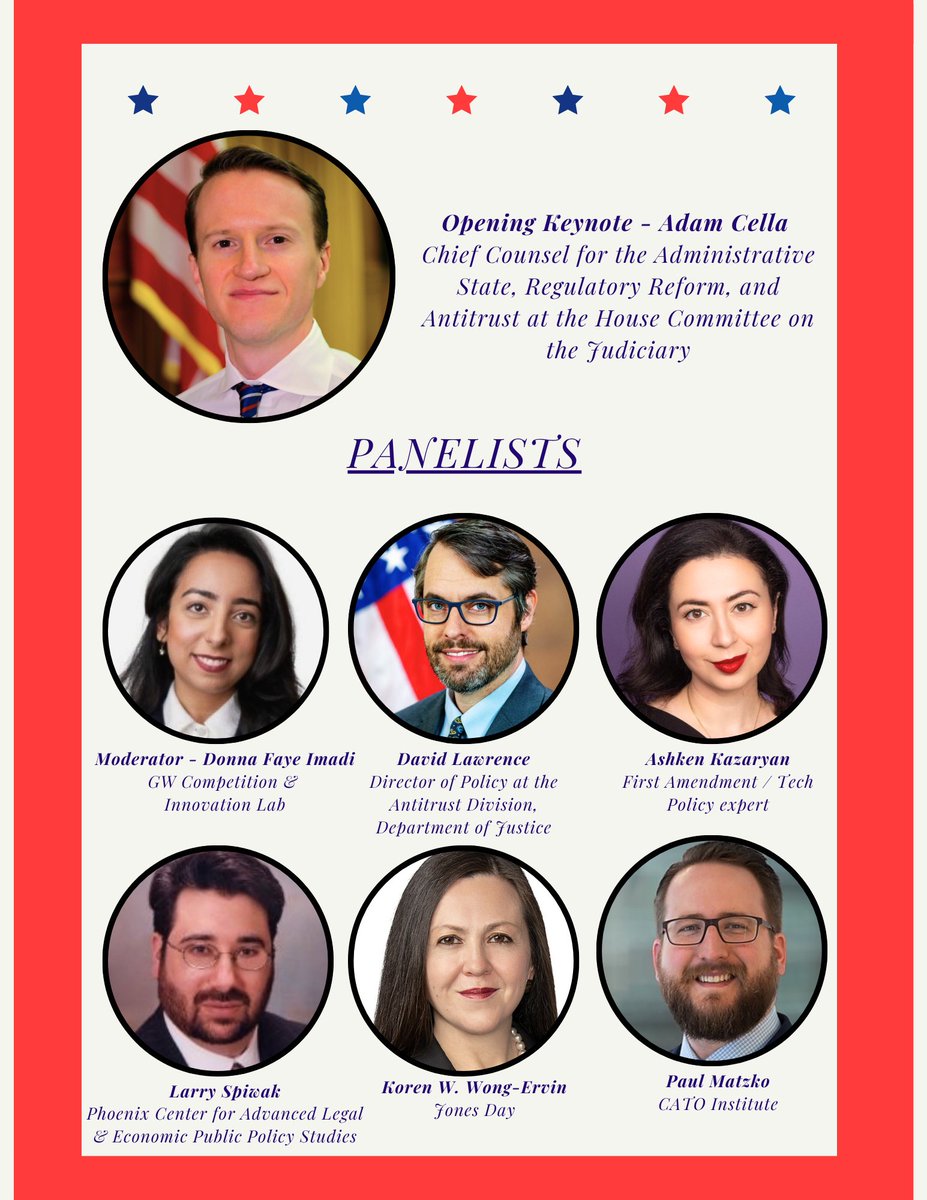 Opening Keynote - Adam Cella
Chief Counsel for the Administrative State, Regulatory Reform, and Antitrust at the House Committee on the Judiciary

PANELISTS

Moderator - Donna Faye Imadi
GW Competition & Innovation Lab

David Lawrence
Director of Policy at the Antitrust Division, Department of Justice

Ashken Kazaryan
First Amendment / Tech Policy expert

Larry Spiwak
Phoenix Center for Advanced Legal & Economic Public Policy Studies

Koren W. Wong-Ervin
Jones Day

Paul Matzko
CATO Institute